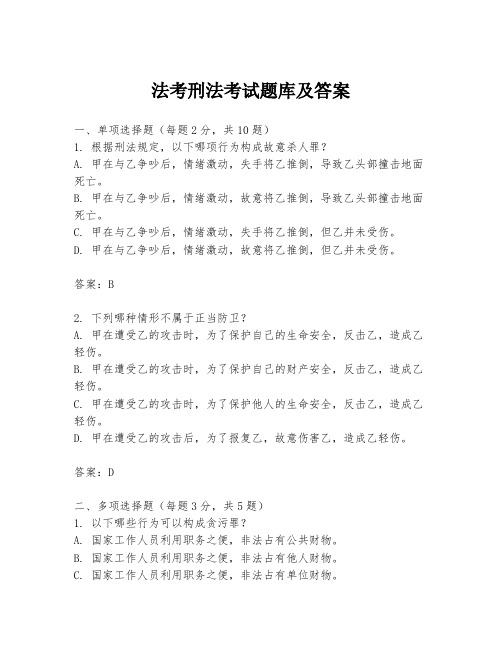 法考刑法考试题库及答案

一、单项选择题（每题2分，共10题）
1. 根据刑法规定，以下哪项行为构成故意杀人罪？
A. 甲在与乙争吵后，情绪激动，失手将乙推倒，导致乙头部撞击地面死亡。
B. 甲在与乙争吵后，情绪激动，故意将乙推倒，导致乙头部撞击地面死亡。
C. 甲在与乙争吵后，情绪激动，失手将乙推倒，但乙并未受伤。
D. 甲在与乙争吵后，情绪激动，故意将乙推倒，但乙并未受伤。

答案：B

2. 下列哪种情形不属于正当防卫？
A. 甲在遭受乙的攻击时，为了保护自己的生命安全，反击乙，造成乙轻伤。
B. 甲在遭受乙的攻击时，为了保护自己的财产安全，反击乙，造成乙轻伤。
C. 甲在遭受乙的攻击时，为了保护他人的生命安全，反击乙，造成乙轻伤。
D. 甲在遭受乙的攻击后，为了报复乙，故意伤害乙，造成乙轻伤。

答案：D

二、多项选择题（每题3分，共5题）
1. 以下哪些行为可以构成贪污罪？
A. 国家工作人员利用职务之便，非法占有公共财物。
B. 国家工作人员利用职务之便，非法占有他人财物。
C. 国家工作人员利用职务之便，非法占有单位财物。